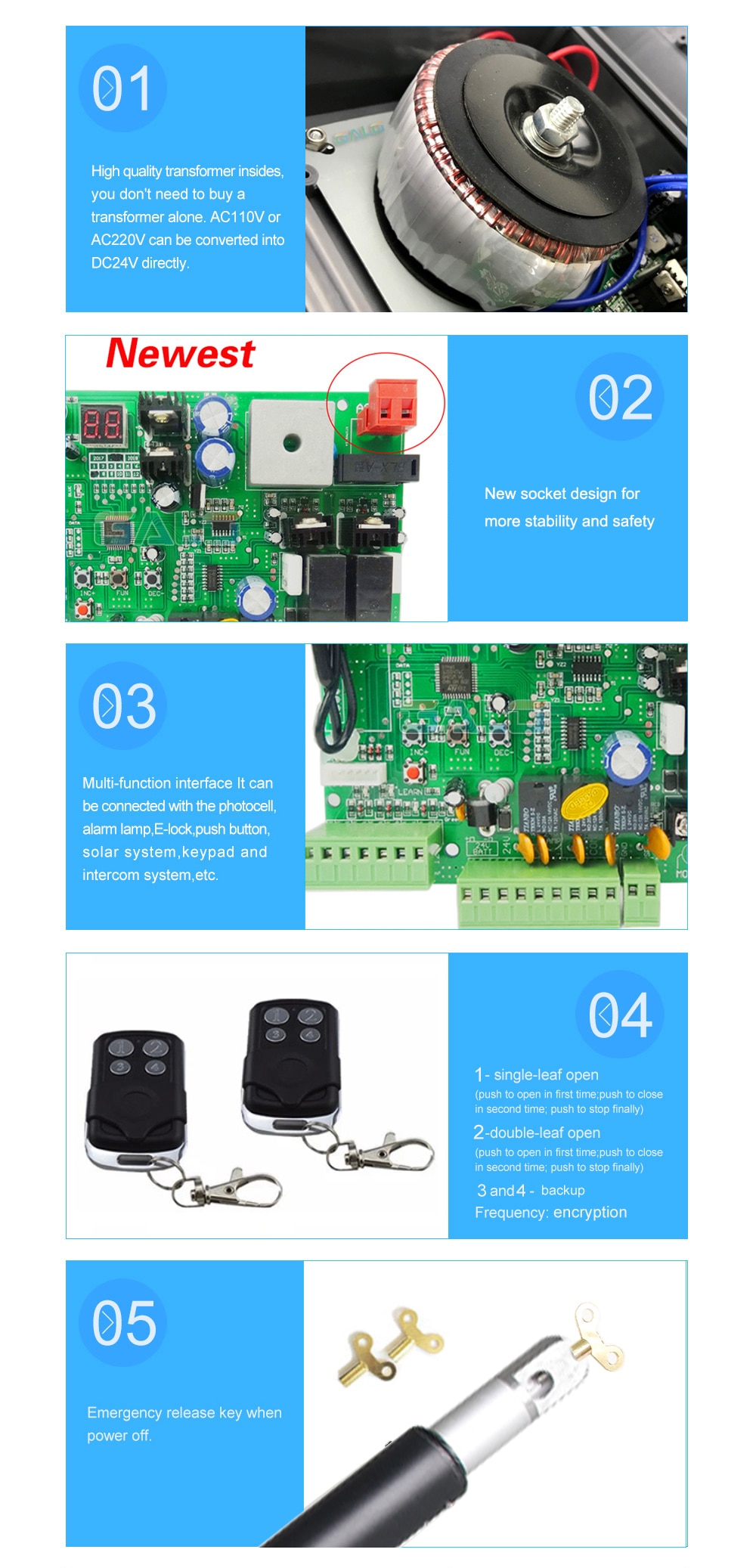 01

High quality transformer insides, you don't need to buy a transformer alone. AC110V or AC220V can be converted into DC24V directly.

Newest

02

New socket design for more stability and safety

03

Multi-function interface It can be connected with the photocell, alarm lamp,E-lock,push button, solar system,keypad and intercom system,etc.

04

1- single-leaf open
(push to open in first time;push to close in second time; push to stop finally)

2-double-leaf open
(push to open in first time;push to close in second time; push to stop finally)

3 and 4 - backup
Frequency: encryption

05

Emergency release key when power off.